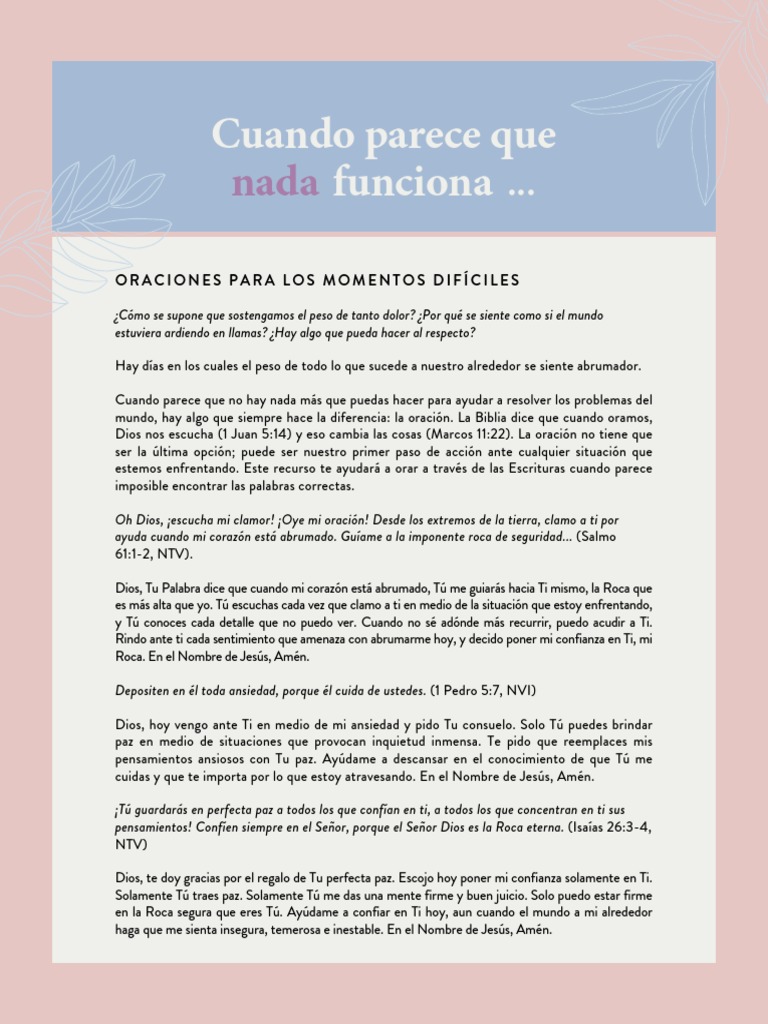 Cuando parece que nada funciona ...

ORACIONES PARA LOS MOMENTOS DIFÍCILES

¿Cómo se supone que sostengamos el peso de tanto dolor? ¿Por qué se siente como si el mundo estuviera ardiendo en llamas? ¿Hay algo que pueda hacer al respecto?

Hay días en los cuales el peso de todo lo que sucede a nuestro alrededor se siente abrumador.

Cuando parece que no hay nada más que puedas hacer para ayudar a resolver los problemas del mundo, hay algo que siempre hace la diferencia: la oración. La Biblia dice que cuando oramos, Dios nos escucha (1 Juan 5:14) y eso cambia las cosas (Marcos 11:22). La oración no tiene que ser la última opción; puede ser nuestro primer paso de acción ante cualquier situación que estemos enfrentando. Este recurso te ayudará a orar a través de las Escrituras cuando parece imposible encontrar las palabras correctas.

Oh Dios, ¡escucha mi clamor! ¡Oye mi oración! Desde los extremos de la tierra, clamo a ti por ayuda cuando mi corazón está abrumado. Guíame a la imponente roca de seguridad... (Salmo 61:1-2, NTV).

Dios, Tu Palabra dice que cuando mi corazón está abrumado, Tú me guiarás hacia Ti mismo, la Roca que es más alta que yo. Tú escuchas cada vez que clamo a ti en medio de la situación que estoy enfrentando, y Tú conoces cada detalle que no puedo ver. Cuando no sé adónde más recurrir, puedo acudir a Ti. Rindo ante ti cada sentimiento que amenaza con abrumarme hoy, y decido poner mi confianza en Ti, mi Roca. En el Nombre de Jesús, Amén.

Depositen en él toda ansiedad, porque él cuida de ustedes. (1 Pedro 5:7, NVI)

Dios, hoy vengo ante Ti en medio de mi ansiedad y pido Tu consuelo. Solo Tú puedes brindar paz en medio de situaciones que provocan inquietud inmensa. Te pido que reemplaces mis pensamientos ansiosos con Tu paz. Ayúdame a descansar en el conocimiento de que Tú me cuidas y que te importa por lo que estoy atravesando. En el Nombre de Jesús, Amén.

¡Tú guardarás en perfecta paz a todos los que confían en ti, a todos los que concentran en ti sus pensamientos! Confíen siempre en el Señor, porque el Señor Dios es la Roca eterna. (Isaías 26:3-4, NTV)

Dios, te doy gracias por el regalo de Tu perfecta paz. Escojo hoy poner mi confianza solamente en Ti. Solamente Tú traes paz. Solamente Tú me das una mente firme y buen juicio. Solo puedo estar firme en la Roca segura que eres Tú. Ayúdame a confiar en Ti hoy, aun cuando el mundo a mi alrededor haga que me sienta insegura, temerosa e inestable. En el Nombre de Jesús, Amén.